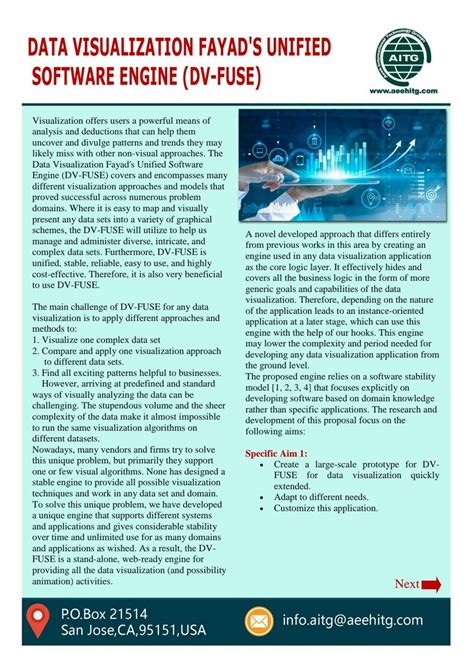 DATA VISUALIZATION FAYAD'S UNIFIED SOFTWARE ENGINE (DV-FUSE)

AITG
www.aeehitg.com

Visualization offers users a powerful means of analysis and deductions that can help them uncover and divulge patterns and trends they may likely miss with other non-visual approaches. The Data Visualization Fayad's Unified Software Engine (DV-FUSE) covers and encompasses many different visualization approaches and models that proved successful across numerous problem domains. Where it is easy to map and visually present any data sets into a variety of graphical schemes, the DV-FUSE will utilize to help us manage and administer diverse, intricate, and complex data sets. Furthermore, DV-FUSE is unified, stable, reliable, easy to use, and highly cost-effective. Therefore, it is also very beneficial to use DV-FUSE.

The main challenge of DV-FUSE for any data visualization is to apply different approaches and methods to:
1. Visualize one complex data set
2. Compare and apply one visualization approach to different data sets.
3. Find all exciting patterns helpful to businesses.
However, arriving at predefined and standard ways of visually analyzing the data can be challenging. The stupendous volume and the sheer complexity of the data make it almost impossible to run the same visualization algorithms on different datasets.
Nowadays, many vendors and firms try to solve this unique problem, but primarily they support one or few visual algorithms. None has designed a stable engine to provide all possible visualization techniques and work in any data set and domain. To solve this unique problem, we have developed a unique engine that supports different systems and applications and gives considerable stability over time and unlimited use for as many domains and applications as wished. As a result, the DV-FUSE is a stand-alone, web-ready engine for providing all the data visualization (and possibility animation) activities.

A novel developed approach that differs entirely from previous works in this area by creating an engine used in any data visualization application as the core logic layer. It effectively hides and covers all the business logic in the form of more generic goals and capabilities of the data visualization. Therefore, depending on the nature of the application leads to an instance-oriented application at a later stage, which can use this engine with the help of our hooks. This engine may lower the complexity and period needed for developing any data visualization application from the ground level.
The proposed engine relies on a software stability model [1, 2, 3, 4] that focuses explicitly on developing software based on domain knowledge rather than specific applications. The research and development of this proposal focus on the following aims:

Specific Aim 1:
• Create a large-scale prototype for DV-FUSE for data visualization quickly extended.
• Adapt to different needs.
• Customize this application.

Next

P.O.Box 21514
San Jose,CA,95151,USA

info.aitg@aeehitg.com